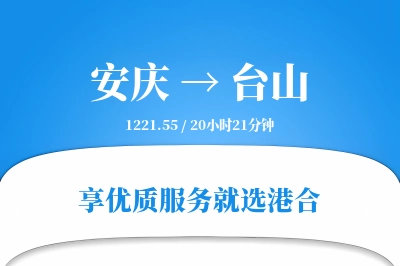 安庆 → 台山

1221.55 / 20小时21分钟

享优质服务就选港合